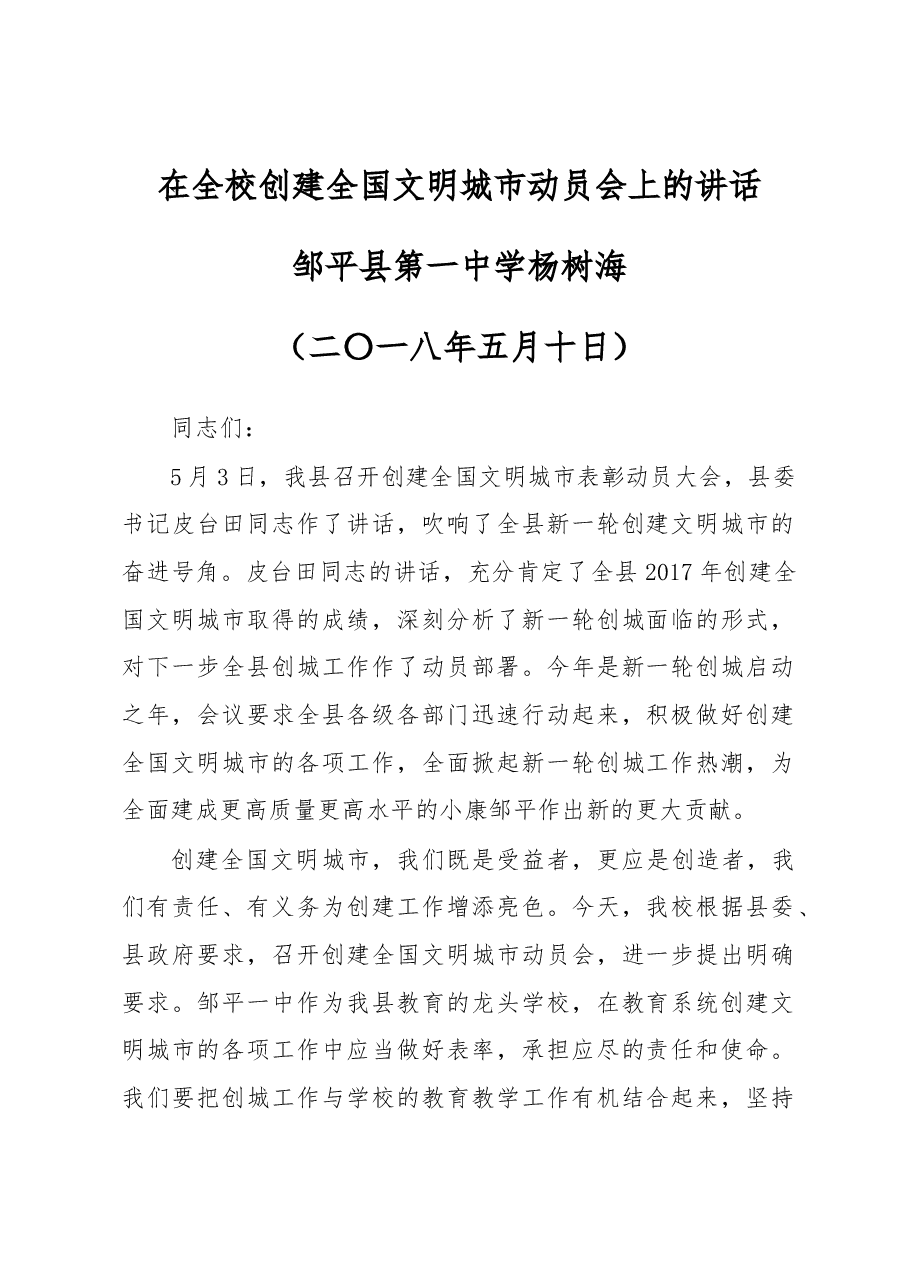 在全校创建全国文明城市动员会上的讲话

邹平县第一中学杨树海

（二〇一八年五月十日）

同志们：

5月3日，我县召开创建全国文明城市表彰动员大会，县委书记皮台田同志作了讲话，吹响了全县新一轮创建文明城市的奋进号角。皮台田同志的讲话，充分肯定了全县2017年创建全国文明城市取得的成绩，深刻分析了新一轮创城面临的形式，对下一步全县创城工作作了动员部署。今年是新一轮创城启动之年，会议要求全县各级各部门迅速行动起来，积极做好创建全国文明城市的各项工作，全面掀起新一轮创城工作热潮，为全面建成更高质量更高水平的小康邹平作出新的更大贡献。

创建全国文明城市，我们既是受益者，更应是创造者，我们有责任、有义务为创建工作增添亮色。今天，我校根据县委、县政府要求，召开创建全国文明城市动员会，进一步提出明确要求。邹平一中作为我县教育的龙头学校，在教育系统创建文明城市的各项工作中应当做好表率，承担应尽的责任和使命。我们要把创城工作与学校的教育教学工作有机结合起来，坚持